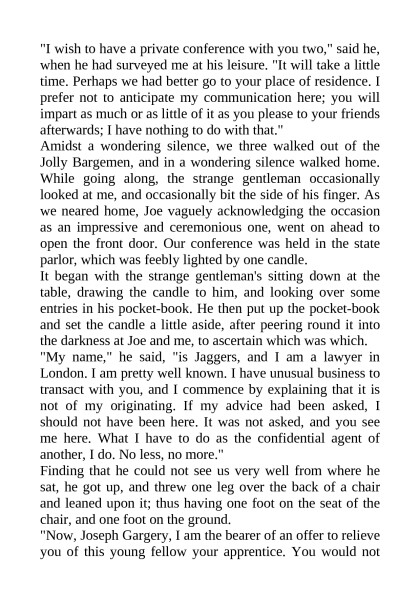 "I wish to have a private conference with you two," said he, when he had surveyed me at his leisure. "It will take a little time. Perhaps we had better go to your place of residence. I prefer not to anticipate my communication here; you will impart as much or as little of it as you please to your friends afterwards; I have nothing to do with that."

Amidst a wondering silence, we three walked out of the Jolly Bargemen, and in a wondering silence walked home. While going along, the strange gentleman occasionally looked at me, and occasionally bit the side of his finger. As we neared home, Joe vaguely acknowledging the occasion as an impressive and ceremonious one, went on ahead to open the front door. Our conference was held in the state parlor, which was feebly lighted by one candle.

It began with the strange gentleman's sitting down at the table, drawing the candle to him, and looking over some entries in his pocket-book. He then put up the pocket-book and set the candle a little aside, after peering round it into the darkness at Joe and me, to ascertain which was which.

"My name," he said, "is Jaggers, and I am a lawyer in London. I am pretty well known. I have unusual business to transact with you, and I commence by explaining that it is not of my originating. If my advice had been asked, I should not have been here. It was not asked, and you see me here. What I have to do as the confidential agent of another, I do. No less, no more."

Finding that he could not see us very well from where he sat, he got up, and threw one leg over the back of a chair and leaned upon it; thus having one foot on the seat of the chair, and one foot on the ground.

"Now, Joseph Gargery, I am the bearer of an offer to relieve you of this young fellow your apprentice. You would not